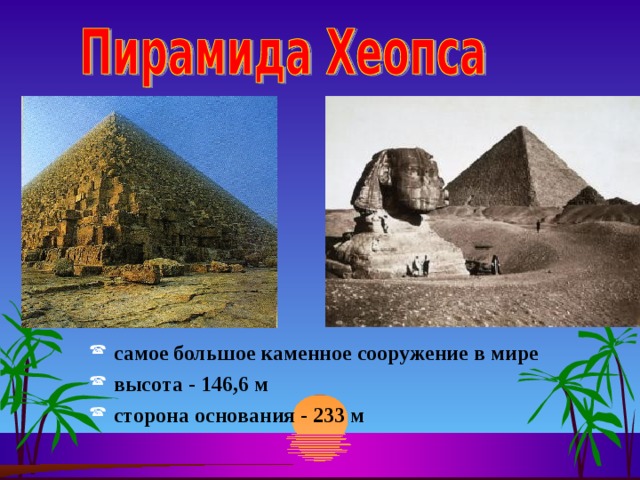 Пирамида Хеопса

самое большое каменное сооружение в мире

высота - 146,6 м

сторона основания - 233 м